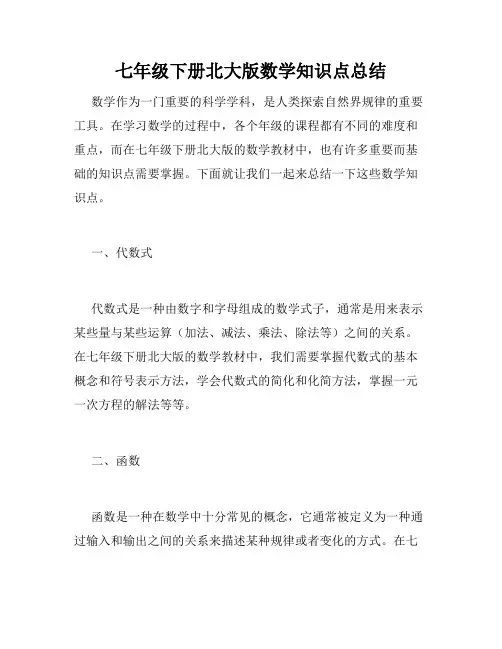 七年级下册北大版数学知识点总结

数学作为一门重要的科学学科，是人类探索自然界规律的重要工具。在学习数学的过程中，各个年级的课程都有不同的难度和重点，而在七年级下册北大版的数学教材中，也有许多重要而基础的知识点需要掌握。下面就让我们一起来总结一下这些数学知识点。

一、代数式

代数式是一种由数字和字母组成的数学式子，通常是用来表示某些量与某些运算（加法、减法、乘法、除法等）之间的关系。在七年级下册北大版的数学教材中，我们需要掌握代数式的基本概念和符号表示方法，学会代数式的简化和化简方法，掌握一元一次方程的解法等等。

二、函数

函数是一种在数学中十分常见的概念，它通常被定义为一种通过输入和输出之间的关系来描述某种规律或者变化的方式。在七